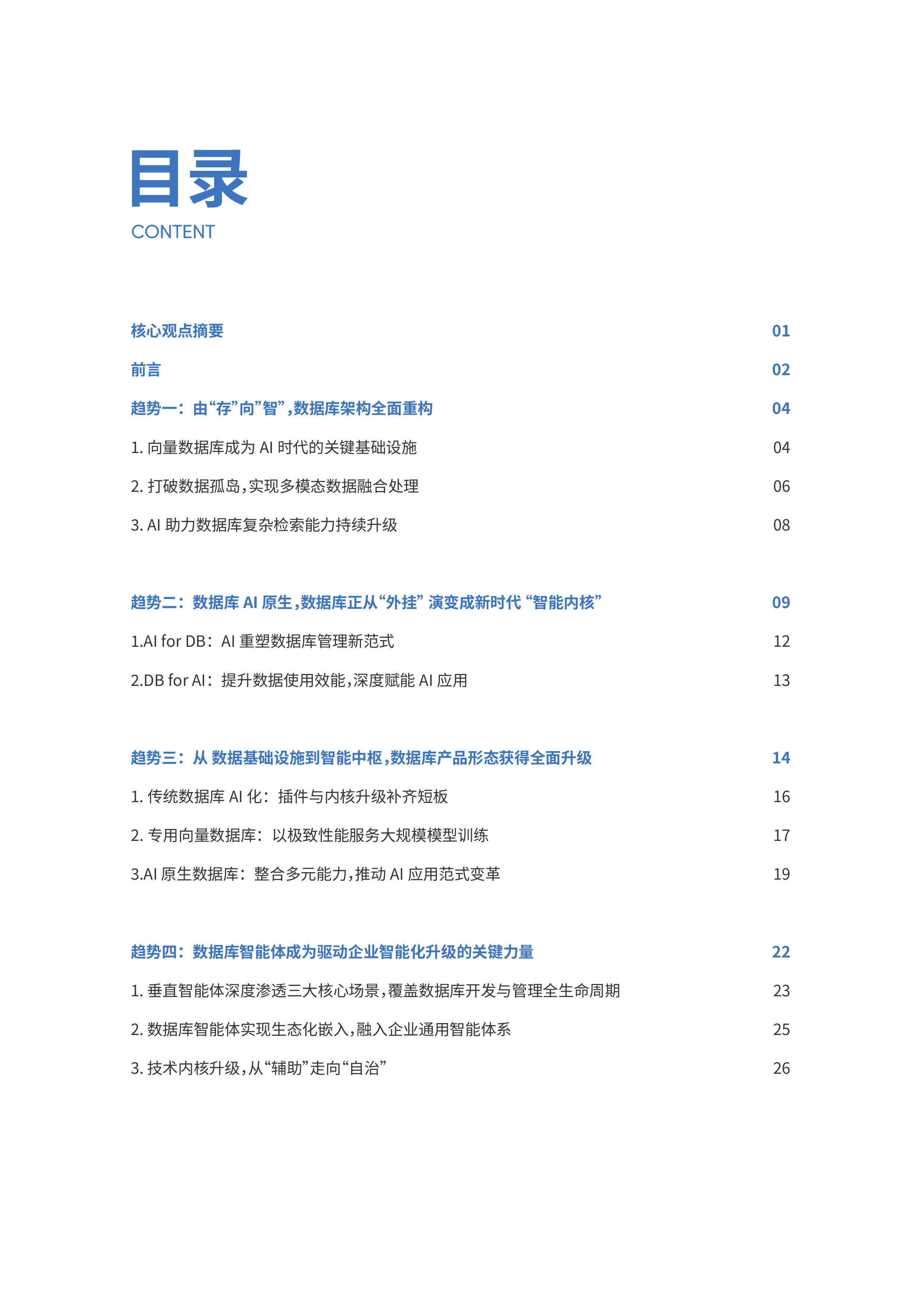 目录
CONTENT

核心观点摘要 01

前言 02

趋势一：由“存”向”智”，数据库架构全面重构 04

1. 向量数据库成为 AI 时代的关键基础设施 04

2. 打破数据孤岛，实现多模态数据融合处理 06

3. AI 助力数据库复杂检索能力持续升级 08

趋势二：数据库 AI 原生，数据库正从“外挂” 演变成新时代 “智能内核” 09

1.AI for DB：AI 重塑数据库管理新范式 12

2.DB for AI：提升数据使用效能，深度赋能 AI 应用 13

趋势三：从 数据基础设施到智能中枢，数据库产品形态获得全面升级 14

1. 传统数据库 AI 化：插件与内核升级补齐短板 16

2. 专用向量数据库：以极致性能服务大规模模型训练 17

3.AI 原生数据库：整合多元能力，推动 AI 应用范式变革 19

趋势四：数据库智能体成为驱动企业智能化升级的关键力量 22

1. 垂直智能体深度渗透三大核心场景，覆盖数据库开发与管理全生命周期 23

2. 数据库智能体实现生态化嵌入，融入企业通用智能体系 25

3. 技术内核升级，从“辅助”走向“自治” 26